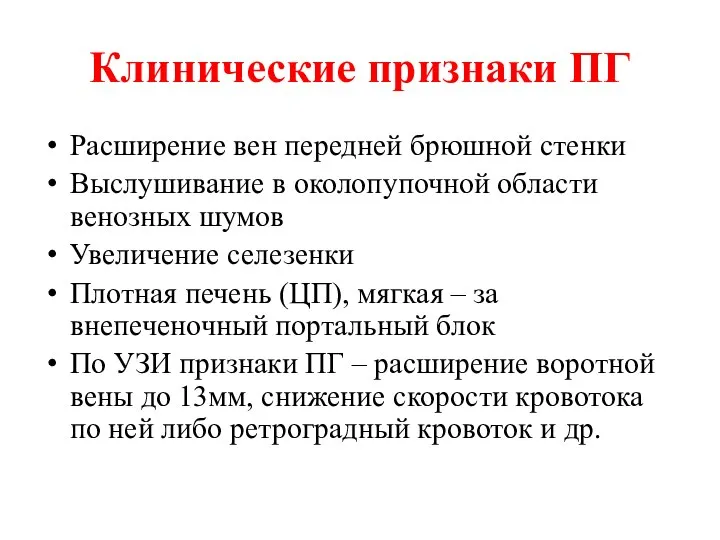 Клинические признаки ПГ

• Расширение вен передней брюшной стенки
• Выслушивание в околопупочной области венозных шумов
• Увеличение селезенки
• Плотная печень (ЦП), мягкая – за внепеченочный портальный блок
• По УЗИ признаки ПГ – расширение воротной вены до 13мм, снижение скорости кровотока по ней либо ретроградный кровоток и др.